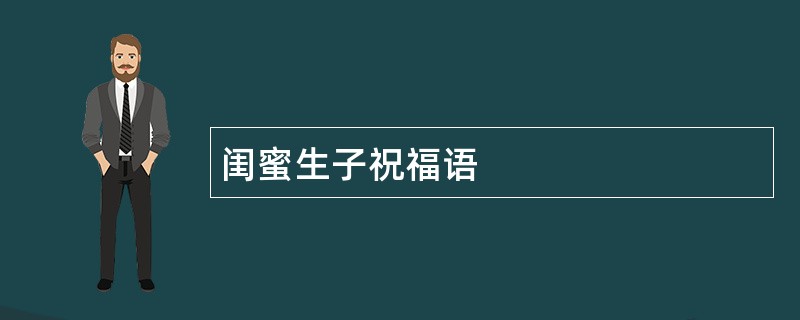 闺蜜生子祝福语